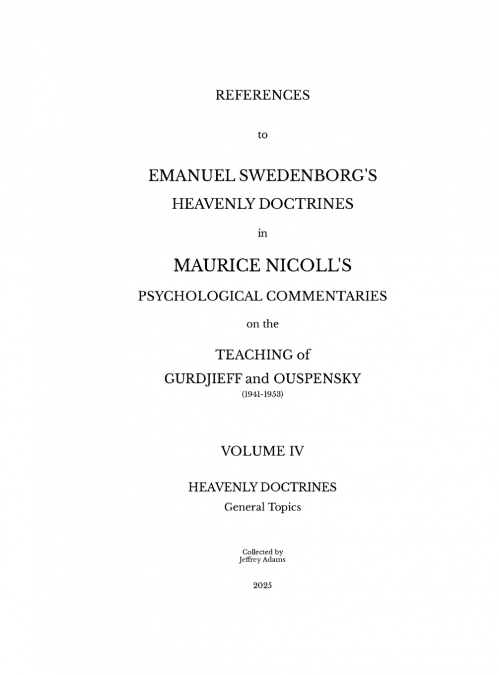 REFERENCES

to

EMANUEL SWEDENBORG'S
HEAVENLY DOCTRINES

in

MAURICE NICOLL'S
PSYCHOLOGICAL COMMENTARIES

on the

TEACHING of
GURDJIEFF and OUSPENSKY
(1941-1953)

VOLUME IV

HEAVENLY DOCTRINES
General Topics

Collected by
Jeffrey Adams

2025